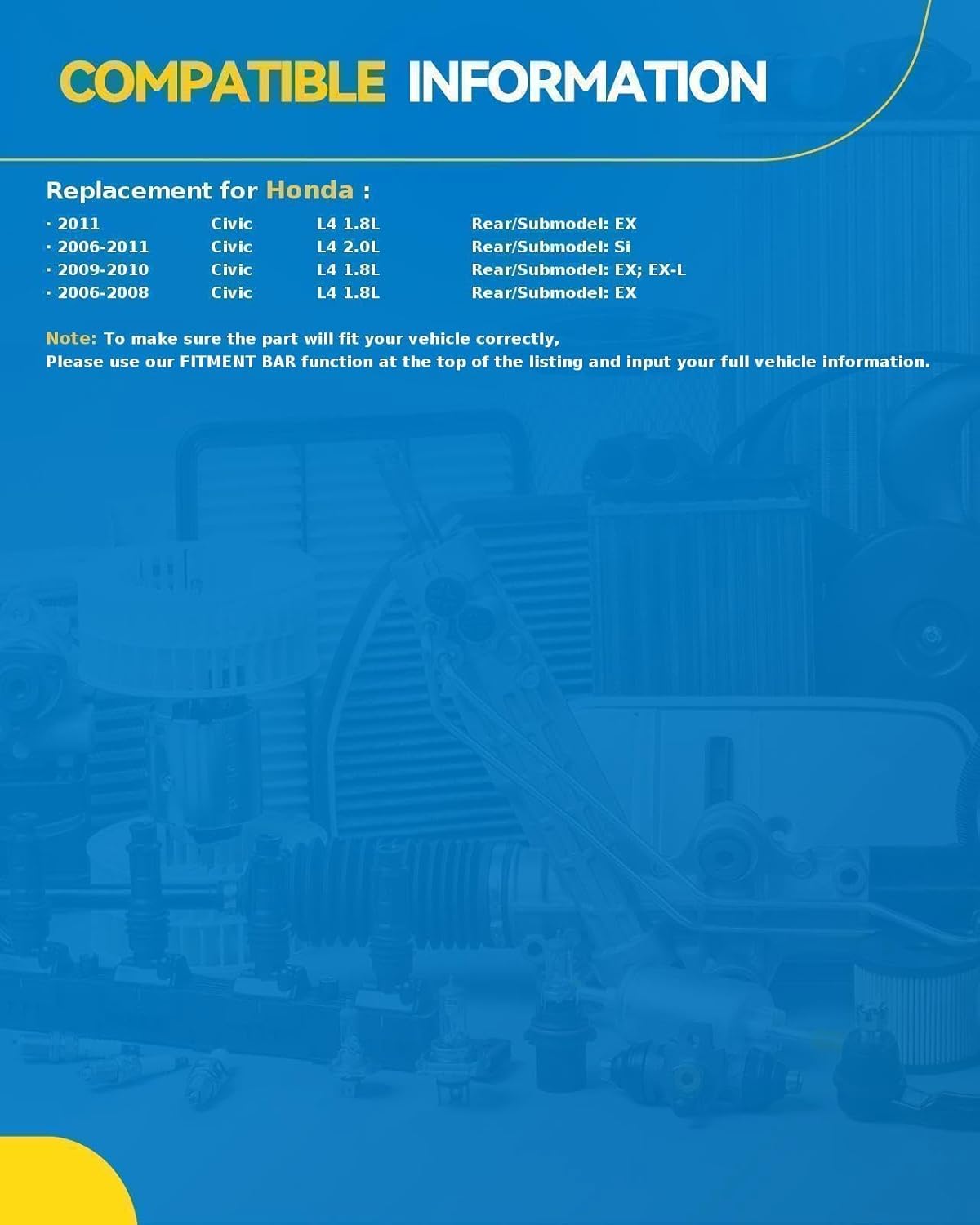 COMPATIBLE INFORMATION

Replacement for Honda :

| · 2011 | Civic | L4 1.8L | Rear/Submodel: EX |
|---|---|---|---|
| · 2006-2011 | Civic | L4 2.0L | Rear/Submodel: Si |
| · 2009-2010 | Civic | L4 1.8L | Rear/Submodel: EX; EX-L |
| · 2006-2008 | Civic | L4 1.8L | Rear/Submodel: EX |

Note: To make sure the part will fit your vehicle correctly,
Please use our FITMENT BAR function at the top of the listing and input your full vehicle information.